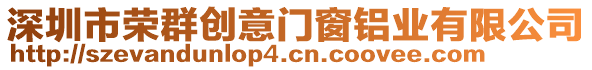 深圳市荣群创意门窗铝业有限公司
http://szevandunlop4.cn.coovee.com